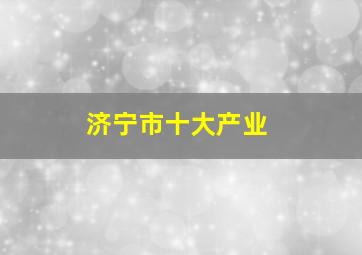 济宁市十大产业